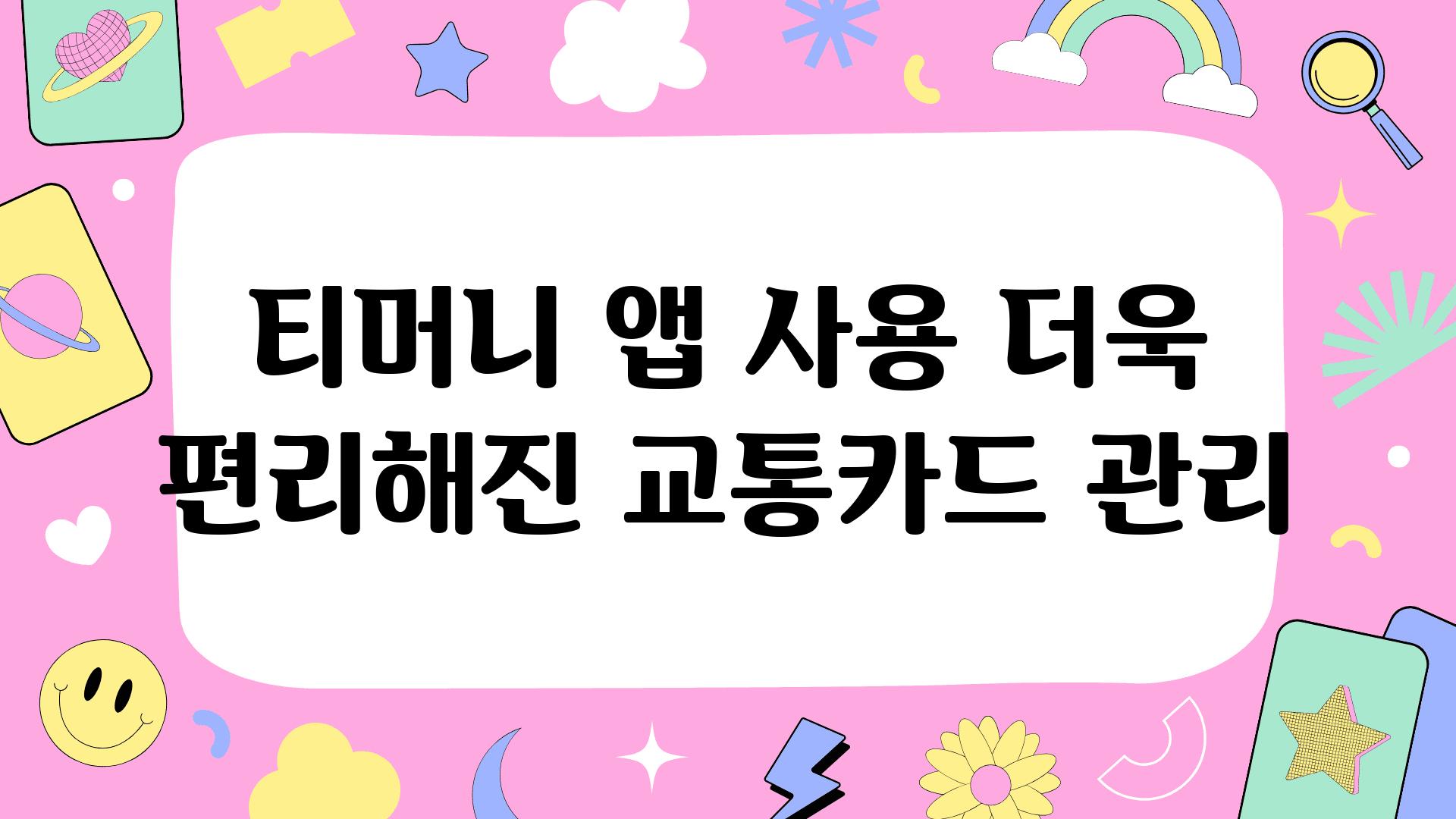 티머니 앱 사용 더욱 편리해진 교통카드 관리